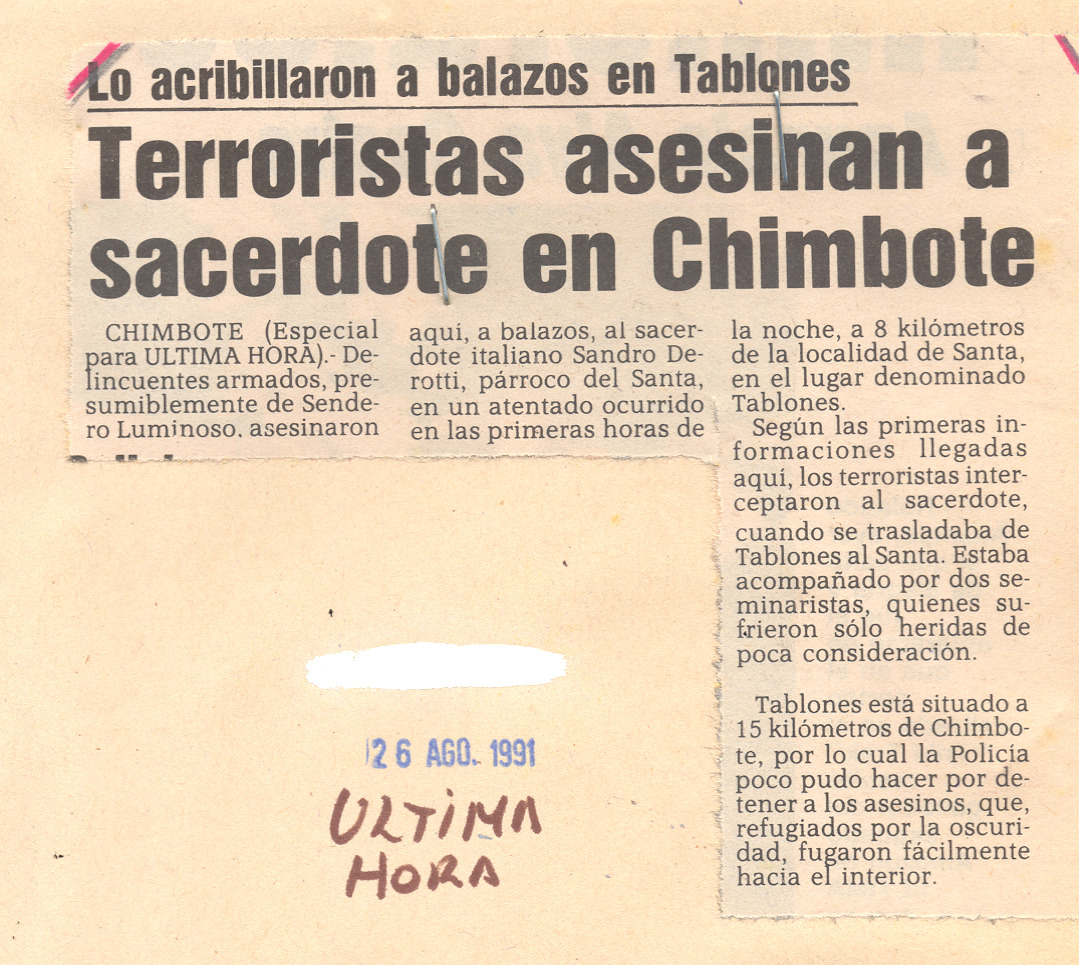 Lo acribillaron a balazos en Tablones

Terroristas asesinan a sacerdote en Chimbote

CHIMBOTE (Especial para ULTIMA HORA).- Delincuentes armados, presumiblemente de Sendero Luminoso, asesinaron aquí, a balazos, al sacerdote italiano Sandro Derotti, párroco del Santa, en un atentado ocurrido en las primeras horas de la noche, a 8 kilómetros de la localidad de Santa, en el lugar denominado Tablones.

Según las primeras informaciones llegadas aquí, los terroristas interceptaron al sacerdote, cuando se trasladaba de Tablones al Santa. Estaba acompañado por dos seminaristas, quienes sufrieron sólo heridas de poca consideración.

Tablones está situado a 15 kilómetros de Chimbote, por lo cual la Policía poco pudo hacer por detener a los asesinos, que, refugiados por la oscuridad, fugaron fácilmente hacia el interior.

26 AGO. 1991

ULTIMA HORA